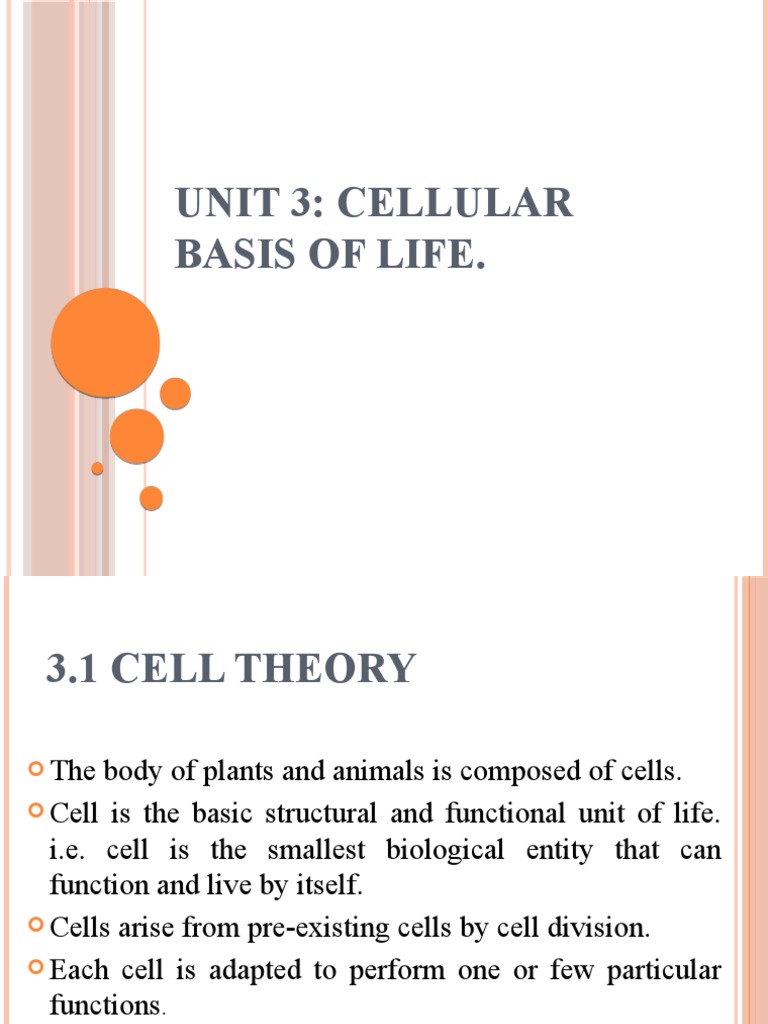 UNIT 3: CELLULAR BASIS OF LIFE.

3.1 CELL THEORY

The body of plants and animals is composed of cells.

Cell is the basic structural and functional unit of life. i.e. cell is the smallest biological entity that can function and live by itself.

Cells arise from pre-existing cells by cell division.

Each cell is adapted to perform one or few particular functions.